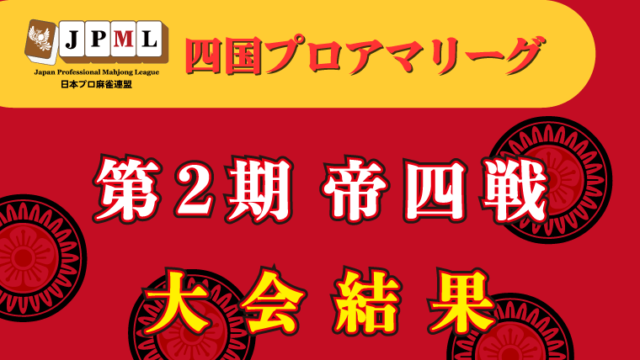 JPML
Japan Professional Mahjong League
日本プロ麻雀連盟

四国プロアマリーグ

第２期 帝四戦

大会結果